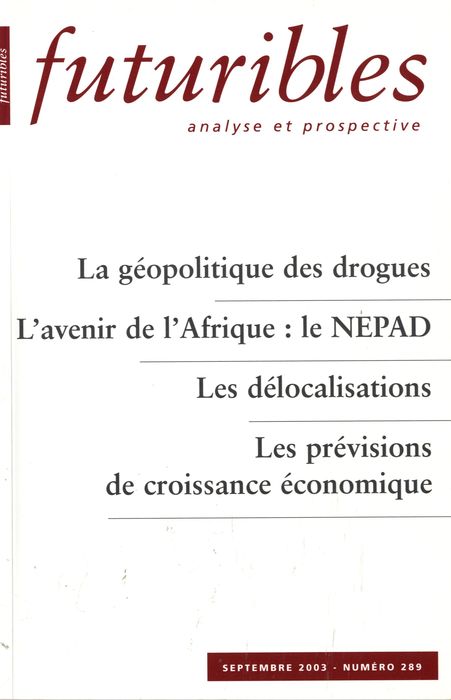 futuribles

futuribles

analyse et prospective

La géopolitique des drogues

L'avenir de l'Afrique : le NEPAD

Les délocalisations

Les prévisions de croissance économique

SEPTEMBRE 2003 - NUMÉRO 289